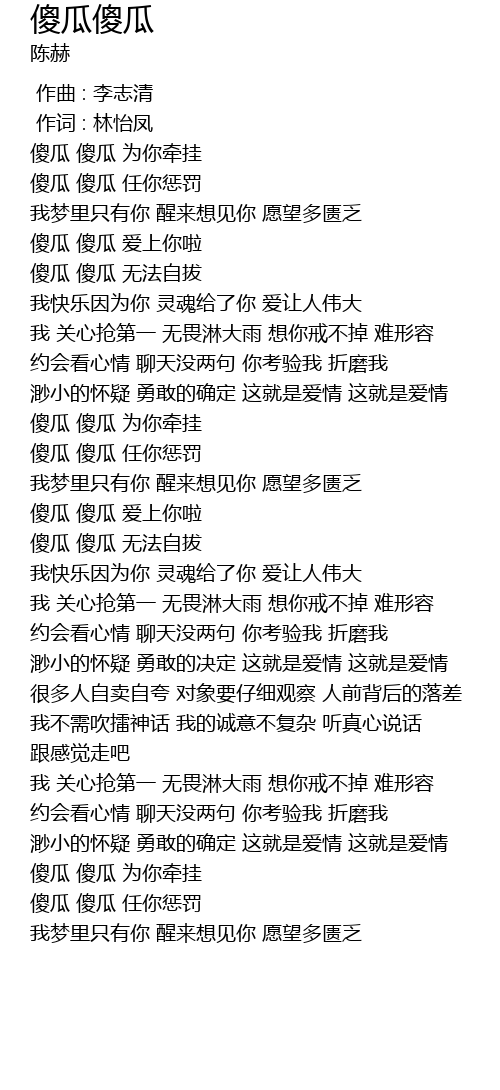 傻瓜傻瓜
陈赫

作曲 : 李志清
作词 : 林怡凤
傻瓜 傻瓜 为你牵挂
傻瓜 傻瓜 任你惩罚
我梦里只有你 醒来想见你 愿望多匮乏
傻瓜 傻瓜 爱上你啦
傻瓜 傻瓜 无法自拔
我快乐因为你 灵魂给了你 爱让人伟大
我 关心抢第一 无畏淋大雨 想你戒不掉 难形容
约会看心情 聊天没两句 你考验我 折磨我
渺小的怀疑 勇敢的确定 这就是爱情 这就是爱情
傻瓜 傻瓜 为你牵挂
傻瓜 傻瓜 任你惩罚
我梦里只有你 醒来想见你 愿望多匮乏
傻瓜 傻瓜 爱上你啦
傻瓜 傻瓜 无法自拔
我快乐因为你 灵魂给了你 爱让人伟大
我 关心抢第一 无畏淋大雨 想你戒不掉 难形容
约会看心情 聊天没两句 你考验我 折磨我
渺小的怀疑 勇敢的决定 这就是爱情 这就是爱情
很多人自卖自夸 对象要仔细观察 人前背后的落差
我不需吹擂神话 我的诚意不复杂 听真心说话
跟感觉走吧
我 关心抢第一 无畏淋大雨 想你戒不掉 难形容
约会看心情 聊天没两句 你考验我 折磨我
渺小的怀疑 勇敢的确定 这就是爱情 这就是爱情
傻瓜 傻瓜 为你牵挂
傻瓜 傻瓜 任你惩罚
我梦里只有你 醒来想见你 愿望多匮乏